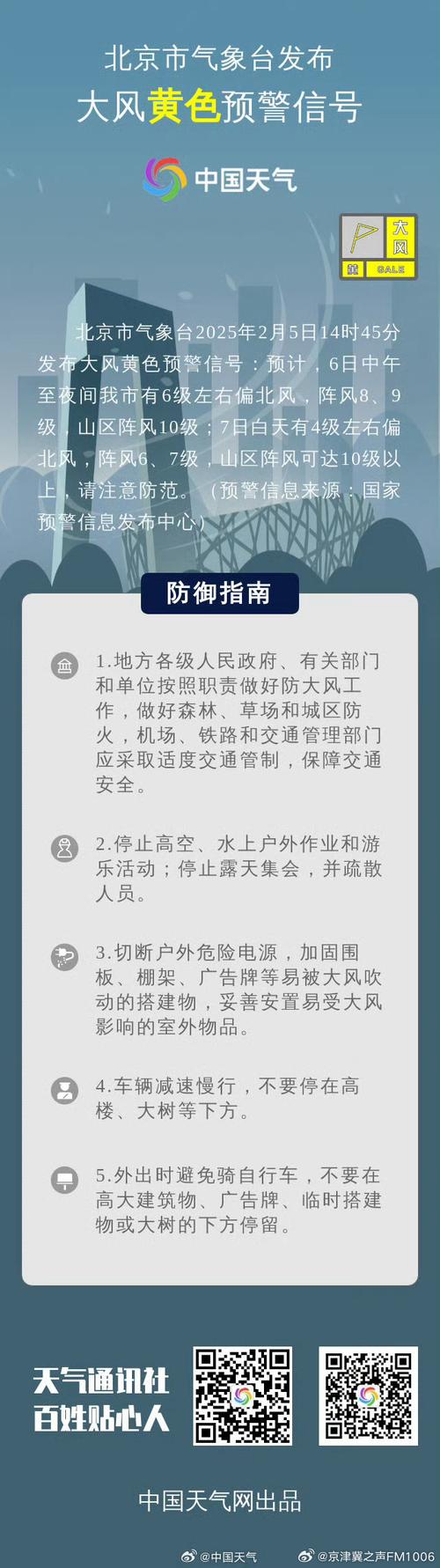 北京市气象台发布
大风黄色预警信号

中国天气

大风
黄 GALE

北京市气象台2025年2月5日14时45分发布大风黄色预警信号：预计，6日中午至夜间我市有6级左右偏北风，阵风8、9级，山区阵风10级；7日白天有4级左右偏北风，阵风6、7级，山区阵风可达10级以上，请注意防范。（预警信息来源：国家预警信息发布中心）

防御指南

1.地方各级人民政府、有关部门和单位按照职责做好防大风工作，做好森林、草场和城区防火，机场、铁路和交通管理部门应采取适度交通管制，保障交通安全。

2.停止高空、水上户外作业和游乐活动；停止露天集会，并疏散人员。

3.切断户外危险电源，加固围板、棚架、广告牌等易被大风吹动的搭建物，妥善安置易受大风影响的室外物品。

4.车辆减速慢行，不要停在高楼、大树等下方。

5.外出时避免骑自行车，不要在高大建筑物、广告牌、临时搭建物或大树的下方停留。

天气通讯社
百姓贴心人

中国天气网出品

@中国天气 @京津冀之声FM1006